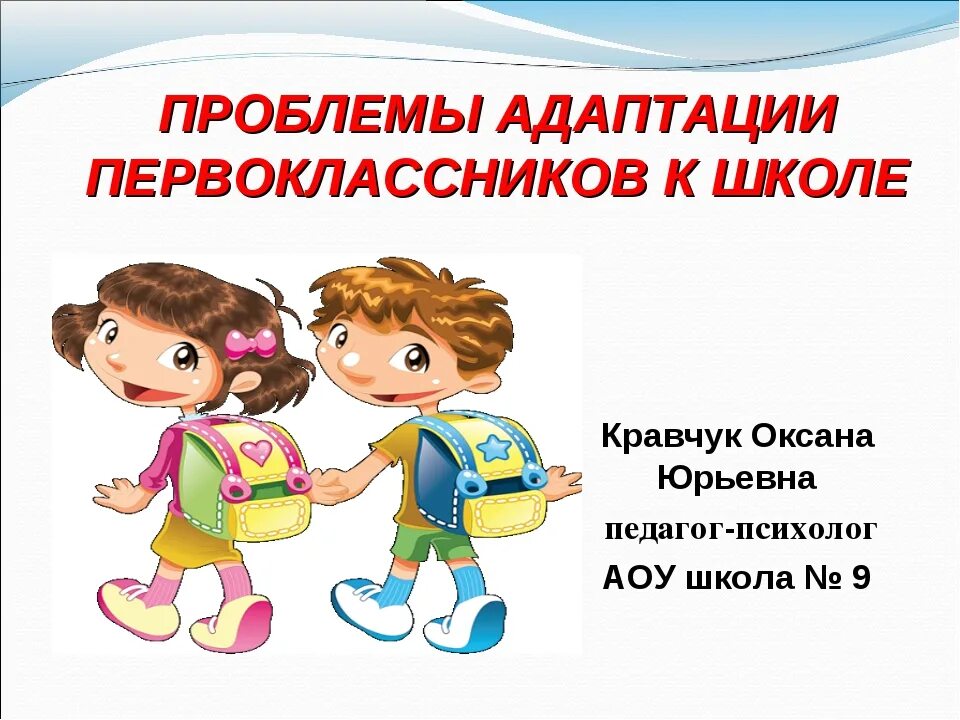 ПРОБЛЕМЫ АДАПТАЦИИ ПЕРВОКЛАССНИКОВ К ШКОЛЕ

Кравчук Оксана Юрьевна

педагог-психолог

АОУ школа № 9